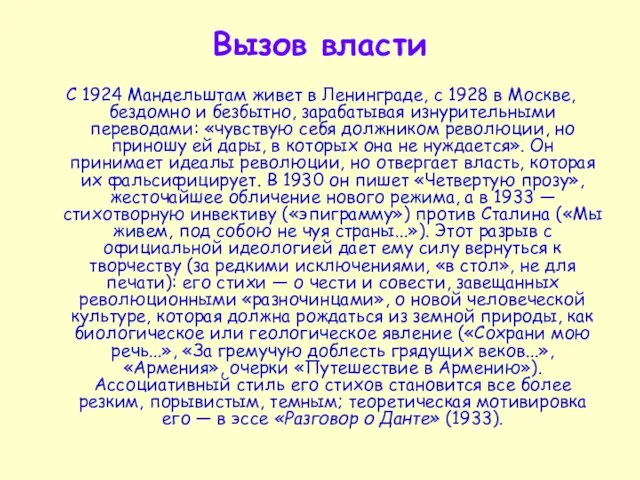 Вызов власти

С 1924 Мандельштам живет в Ленинграде, с 1928 в Москве, бездомно и безбытно, зарабатывая изнурительными переводами: «чувствую себя должником революции, но приношу ей дары, в которых она не нуждается». Он принимает идеалы революции, но отвергает власть, которая их фальсифицирует. В 1930 он пишет «Четвертую прозу», жесточайшее обличение нового режима, а в 1933 — стихотворную инвективу («эпиграмму») против Сталина («Мы живем, под собою не чуя страны...»). Этот разрыв с официальной идеологией дает ему силу вернуться к творчеству (за редкими исключениями, «в стол», не для печати): его стихи — о чести и совести, завещанных революционными «разночинцами», о новой человеческой культуре, которая должна рождаться из земной природы, как биологическое или геологическое явление («Сохрани мою речь...», «За гремучую доблесть грядущих веков...», «Армения», очерки «Путешествие в Армению»). Ассоциативный стиль его стихов становится все более резким, порывистым, темным; теоретическая мотивировка его — в эссе «Разговор о Данте» (1933).